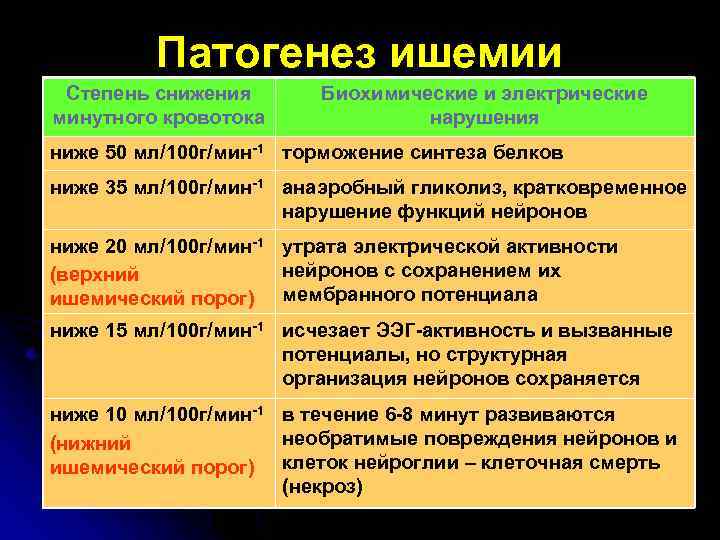 Патогенез ишемии

| Степень снижения минутного кровотока | Биохимические и электрические нарушения |
|---|---|
| ниже 50 мл/100г/мин$^{-1}$ | торможение синтеза белков |
| ниже 35 мл/100г/мин$^{-1}$ | анаэробный гликолиз, кратковременное нарушение функций нейронов |
| ниже 20 мл/100г/мин$^{-1}$ (верхний ишемический порог) | утрата электрической активности нейронов с сохранением их мембранного потенциала |
| ниже 15 мл/100г/мин$^{-1}$ | исчезает ЭЭГ-активность и вызванные потенциалы, но структурная организация нейронов сохраняется |
| ниже 10 мл/100г/мин$^{-1}$ (нижний ишемический порог) | в течение 6-8 минут развиваются необратимые повреждения нейронов и клеток нейроглии – клеточная смерть (некроз) |